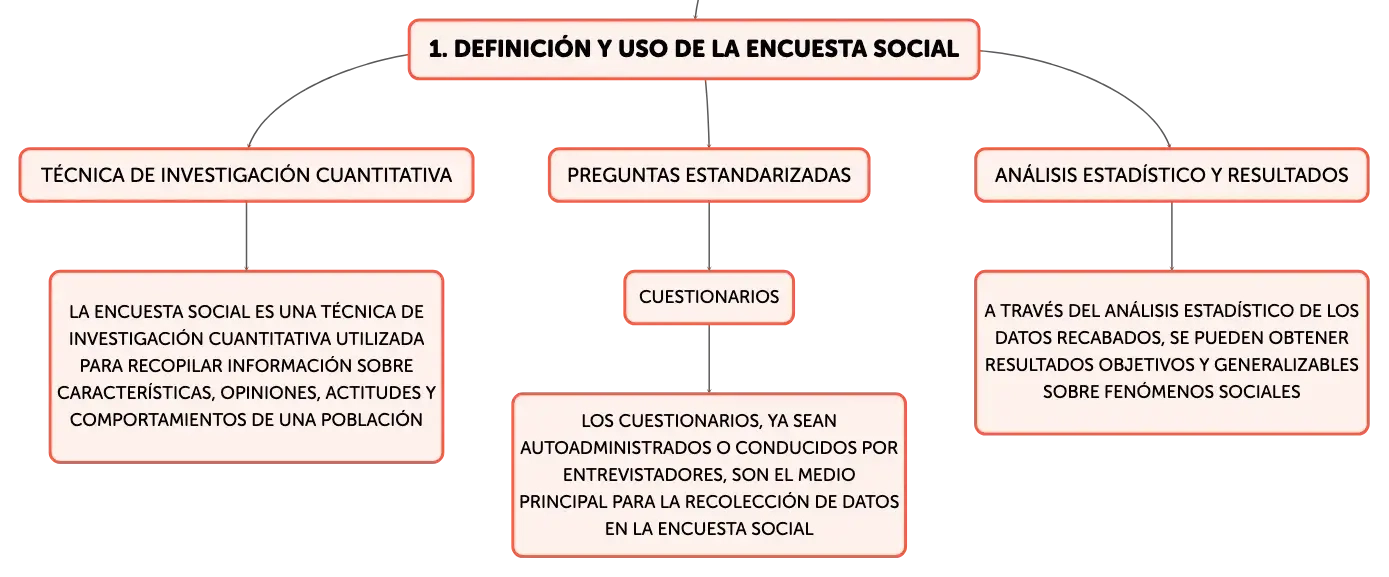 1. DEFINICIÓN Y USO DE LA ENCUESTA SOCIAL

TÉCNICA DE INVESTIGACIÓN CUANTITATIVA

LA ENCUESTA SOCIAL ES UNA TÉCNICA DE INVESTIGACIÓN CUANTITATIVA UTILIZADA PARA RECOPILAR INFORMACIÓN SOBRE CARACTERÍSTICAS, OPINIONES, ACTITUDES Y COMPORTAMIENTOS DE UNA POBLACIÓN

PREGUNTAS ESTANDARIZADAS

CUESTIONARIOS

LOS CUESTIONARIOS, YA SEAN AUTOADMINISTRADOS O CONDUCIDOS POR ENTREVISTADORES, SON EL MEDIO PRINCIPAL PARA LA RECOLECCIÓN DE DATOS EN LA ENCUESTA SOCIAL

ANÁLISIS ESTADÍSTICO Y RESULTADOS

A TRAVÉS DEL ANÁLISIS ESTADÍSTICO DE LOS DATOS RECABADOS, SE PUEDEN OBTENER RESULTADOS OBJETIVOS Y GENERALIZABLES SOBRE FENÓMENOS SOCIALES